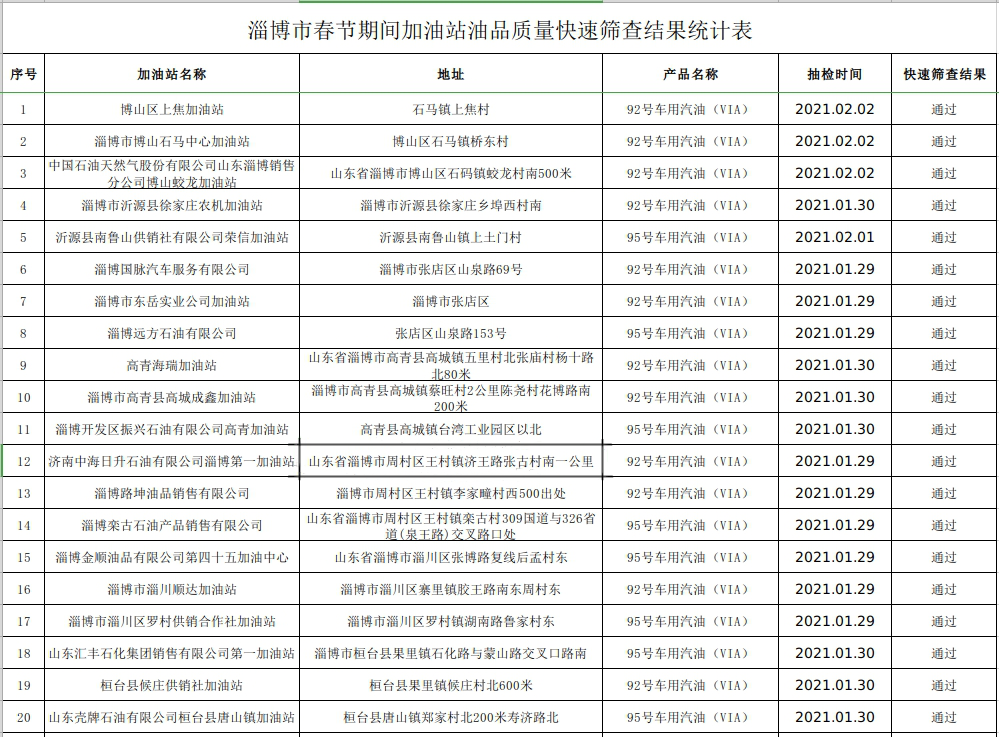 淄博市春节期间加油站油品质量快速筛查结果统计表

| 序号 | 加油站名称 | 地址 | 产品名称 | 抽检时间 | 快速筛查结果 |
|---|---|---|---|---|---|
| 1 | 博山区上焦加油站 | 石马镇上焦村 | 92号车用汽油（VIA） | 2021.02.02 | 通过 |
| 2 | 淄博市博山石马中心加油站 | 博山区石马镇桥东村 | 92号车用汽油（VIA） | 2021.02.02 | 通过 |
| 3 | 中国石油天然气股份有限公司山东淄博销售分公司博山蛟龙加油站 | 山东省淄博市博山区石码镇蛟龙村南500米 | 92号车用汽油（VIA） | 2021.02.02 | 通过 |
| 4 | 淄博市沂源县徐家庄农机加油站 | 淄博市沂源县徐家庄乡埠西村南 | 92号车用汽油（VIA） | 2021.01.30 | 通过 |
| 5 | 沂源县南鲁山供销社有限公司荣信加油站 | 沂源县南鲁山镇上土门村 | 95号车用汽油（VIA） | 2021.02.01 | 通过 |
| 6 | 淄博国脉汽车服务有限公司 | 淄博市张店区山泉路69号 | 92号车用汽油（VIA） | 2021.01.29 | 通过 |
| 7 | 淄博市东岳实业公司加油站 | 淄博市张店区 | 92号车用汽油（VIA） | 2021.01.29 | 通过 |
| 8 | 淄博远方石油有限公司 | 张店区山泉路153号 | 95号车用汽油（VIA） | 2021.01.29 | 通过 |
| 9 | 高青海瑞加油站 | 山东省淄博市高青县高城镇五里村北张庙村杨十路北80米 | 92号车用汽油（VIA） | 2021.01.30 | 通过 |
| 10 | 淄博市高青县高城成鑫加油站 | 淄博市高青县高城镇蔡旺村2公里陈尧村花博路南200米 | 92号车用汽油（VIA） | 2021.01.30 | 通过 |
| 11 | 淄博开发区振兴石油有限公司高青加油站 | 高青县高城镇台湾工业园区以北 | 95号车用汽油（VIA） | 2021.01.30 | 通过 |
| 12 | 济南中海日升石油有限公司淄博第一加油站 | 山东省淄博市周村区王村镇济王路张古村南一公里 | 92号车用汽油（VIA） | 2021.01.29 | 通过 |
| 13 | 淄博路坤油品销售有限公司 | 淄博市周村区王村镇李家疃村西500出处 | 92号车用汽油（VIA） | 2021.01.29 | 通过 |
| 14 | 淄博栾古石油产品销售有限公司 | 山东省淄博市周村区王村镇栾古村309国道与326省道（泉王路）交叉路口处 | 95号车用汽油（VIA） | 2021.01.29 | 通过 |
| 15 | 淄博金顺油品有限公司第四十五加油中心 | 山东省淄博市淄川区张博路复线后孟村东 | 95号车用汽油（VIA） | 2021.01.29 | 通过 |
| 16 | 淄博市淄川顺达加油站 | 淄博市淄川区寨里镇胶王路南东周村东 | 92号车用汽油（VIA） | 2021.01.29 | 通过 |
| 17 | 淄博市淄川区罗村供销合作社加油站 | 淄博市淄川区罗村镇湖南路鲁家村东 | 95号车用汽油（VIA） | 2021.01.29 | 通过 |
| 18 | 山东汇丰石化集团销售有限公司第一加油站 | 淄博市桓台县果里镇石化路与蒙山路交叉口路南 | 95号车用汽油（VIA） | 2021.01.30 | 通过 |
| 19 | 桓台县候庄供销社加油站 | 桓台县果里镇候庄村北600米 | 92号车用汽油（VIA） | 2021.01.30 | 通过 |
| 20 | 山东壳牌石油有限公司桓台县唐山镇加油站 | 桓台县唐山镇郑家村北200米寿济路北 | 95号车用汽油（VIA） | 2021.01.30 | 通过 |